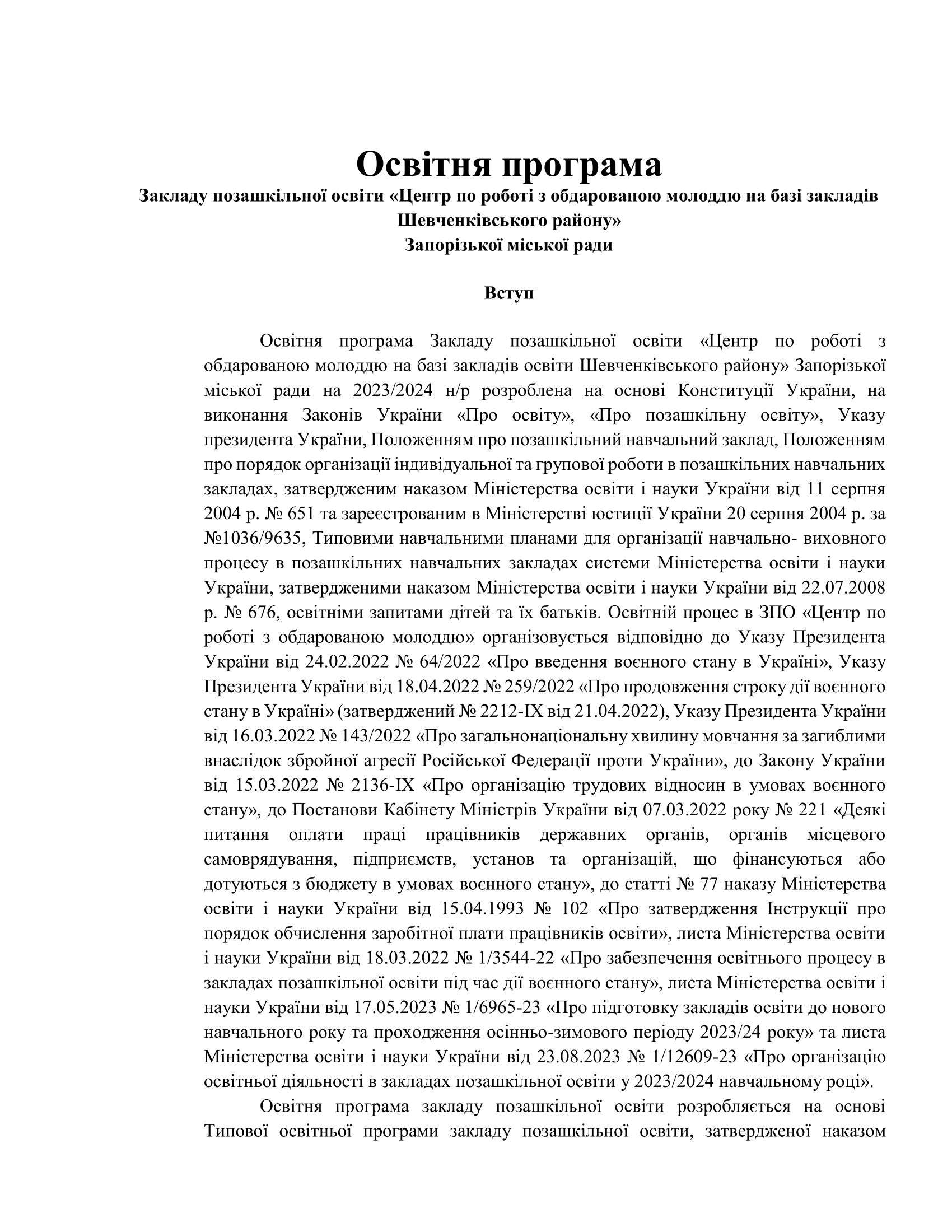 Освітня програма
Закладу позашкільної освіти «Центр по роботі з обдарованою молоддю на базі закладів Шевченківського району»
Запорізької міської ради

Вступ

Освітня програма Закладу позашкільної освіти «Центр по роботі з обдарованою молоддю на базі закладів освіти Шевченківського району» Запорізької міської ради на 2023/2024 н/р розроблена на основі Конституції України, на виконання Законів України «Про освіту», «Про позашкільну освіту», Указу президента України, Положенням про позашкільний навчальний заклад, Положенням про порядок організації індивідуальної та групової роботи в позашкільних навчальних закладах, затвердженим наказом Міністерства освіти і науки України від 11 серпня 2004 р. № 651 та зареєстрованим в Міністерстві юстиції України 20 серпня 2004 р. за №1036/9635, Типовими навчальними планами для організації навчально- виховного процесу в позашкільних навчальних закладах системи Міністерства освіти і науки України, затвердженими наказом Міністерства освіти і науки України від 22.07.2008 р. № 676, освітніми запитами дітей та їх батьків. Освітній процес в ЗПО «Центр по роботі з обдарованою молоддю» організовується відповідно до Указу Президента України від 24.02.2022 № 64/2022 «Про введення воєнного стану в Україні», Указу Президента України від 18.04.2022 № 259/2022 «Про продовження строку дії воєнного стану в Україні» (затверджений № 2212-IX від 21.04.2022), Указу Президента України від 16.03.2022 № 143/2022 «Про загальнонаціональну хвилину мовчання за загиблими внаслідок збройної агресії Російської Федерації проти України», до Закону України від 15.03.2022 № 2136-IX «Про організацію трудових відносин в умовах воєнного стану», до Постанови Кабінету Міністрів України від 07.03.2022 року № 221 «Деякі питання оплати праці працівників державних органів, органів місцевого самоврядування, підприємств, установ та організацій, що фінансуються або дотуються з бюджету в умовах воєнного стану», до статті № 77 наказу Міністерства освіти і науки України від 15.04.1993 № 102 «Про затвердження Інструкції про порядок обчислення заробітної плати працівників освіти», листа Міністерства освіти і науки України від 18.03.2022 № 1/3544-22 «Про забезпечення освітнього процесу в закладах позашкільної освіти під час дії воєнного стану», листа Міністерства освіти і науки України від 17.05.2023 № 1/6965-23 «Про підготовку закладів освіти до нового навчального року та проходження осінньо-зимового періоду 2023/24 року» та листа Міністерства освіти і науки України від 23.08.2023 № 1/12609-23 «Про організацію освітньої діяльності в закладах позашкільної освіти у 2023/2024 навчальному році».

Освітня програма закладу позашкільної освіти розробляється на основі Типової освітньої програми закладу позашкільної освіти, затвердженої наказом